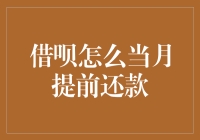 借呗怎么当月提前还款